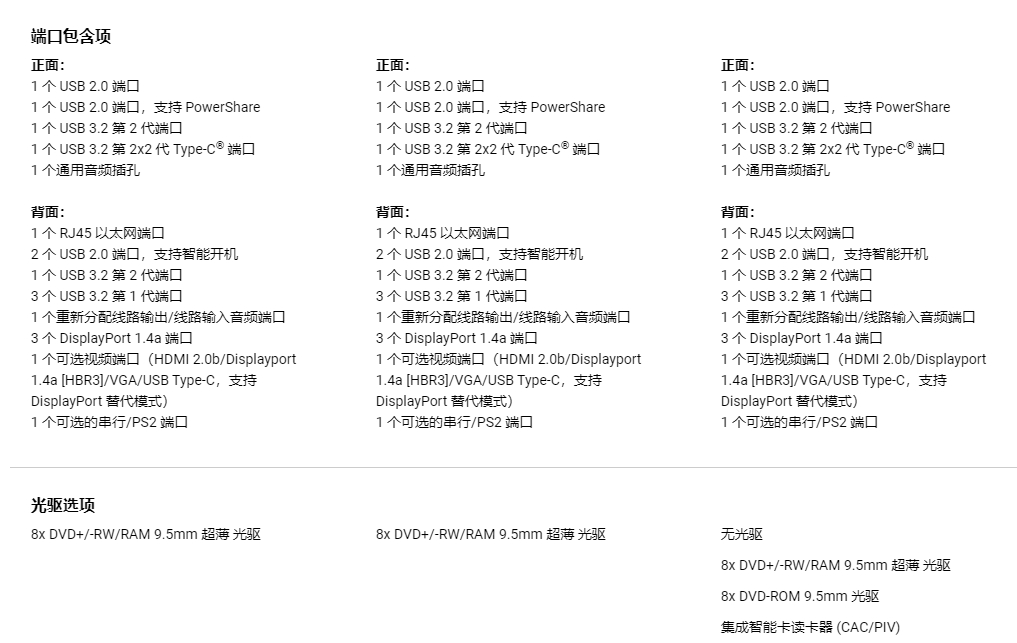 端口包含项

正面：
1 个 USB 2.0 端口
1 个 USB 2.0 端口，支持 PowerShare
1 个 USB 3.2 第 2 代端口
1 个 USB 3.2 第 2x2 代 Type-C® 端口
1 个通用音频插孔

背面：
1 个 RJ45 以太网端口
2 个 USB 2.0 端口，支持智能开机
1 个 USB 3.2 第 2 代端口
3 个 USB 3.2 第 1 代端口
1 个重新分配线路输出/线路输入音频端口
3 个 DisplayPort 1.4a 端口
1 个可选视频端口（HDMI 2.0b/Displayport 1.4a [HBR3]/VGA/USB Type-C，支持 DisplayPort 替代模式）
1 个可选的串行/PS2 端口

正面：
1 个 USB 2.0 端口
1 个 USB 2.0 端口，支持 PowerShare
1 个 USB 3.2 第 2 代端口
1 个 USB 3.2 第 2x2 代 Type-C® 端口
1 个通用音频插孔

背面：
1 个 RJ45 以太网端口
2 个 USB 2.0 端口，支持智能开机
1 个 USB 3.2 第 2 代端口
3 个 USB 3.2 第 1 代端口
1 个重新分配线路输出/线路输入音频端口
3 个 DisplayPort 1.4a 端口
1 个可选视频端口（HDMI 2.0b/Displayport 1.4a [HBR3]/VGA/USB Type-C，支持 DisplayPort 替代模式）
1 个可选的串行/PS2 端口

正面：
1 个 USB 2.0 端口
1 个 USB 2.0 端口，支持 PowerShare
1 个 USB 3.2 第 2 代端口
1 个 USB 3.2 第 2x2 代 Type-C® 端口
1 个通用音频插孔

背面：
1 个 RJ45 以太网端口
2 个 USB 2.0 端口，支持智能开机
1 个 USB 3.2 第 2 代端口
3 个 USB 3.2 第 1 代端口
1 个重新分配线路输出/线路输入音频端口
3 个 DisplayPort 1.4a 端口
1 个可选视频端口（HDMI 2.0b/Displayport 1.4a [HBR3]/VGA/USB Type-C，支持 DisplayPort 替代模式）
1 个可选的串行/PS2 端口

光驱选项

8x DVD+/-RW/RAM 9.5mm 超薄 光驱

8x DVD+/-RW/RAM 9.5mm 超薄 光驱

无光驱
8x DVD+/-RW/RAM 9.5mm 超薄 光驱
8x DVD-ROM 9.5mm 光驱
集成智能卡读卡器 (CAC/PIV)